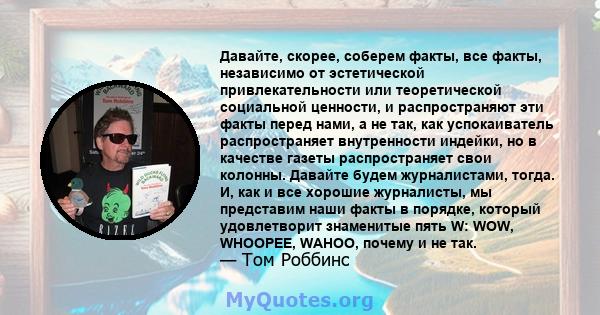 Давайте, скорее, соберем факты, все факты, независимо от эстетической привлекательности или теоретической социальной ценности, и распространяют эти факты перед нами, а не так, как успокаиватель распространяет внутренности индейки, но в качестве газеты распространяет свои колонны. Давайте будем журналистами, тогда. И, как и все хорошие журналисты, мы представим наши факты в порядке, который удовлетворит знаменитые пять W: WOW, WHOOPEE, WAHOO, почему и не так.
— Том Роббинс

MyQuotes.org